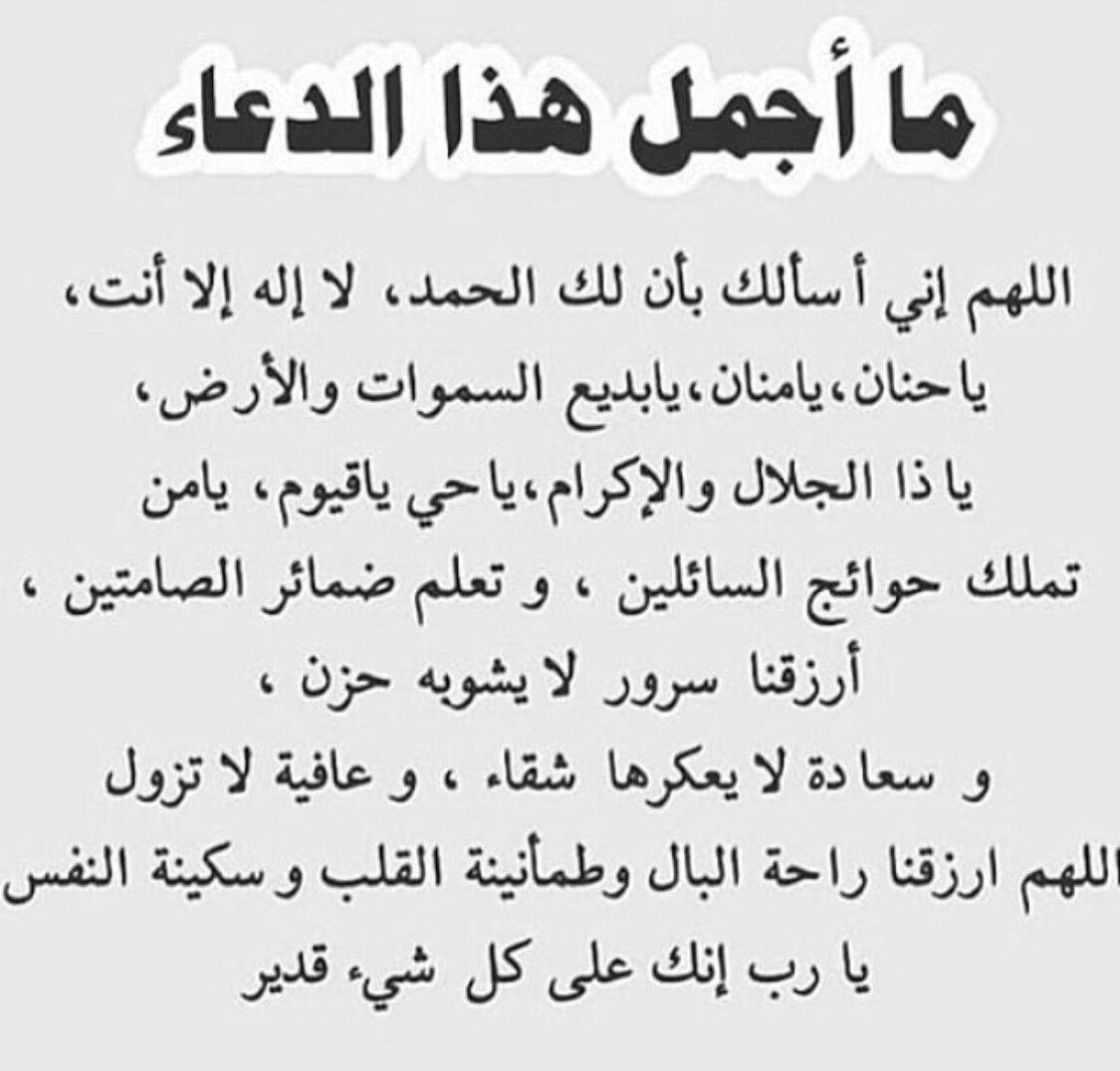 ما أجمل هذا الدعاء

اللهم إني أسألك بأن لك الحمد، لا إله إلا أنت،
يا حنان، يامنان، يابديع السموات والأرض،
يا ذا الجلال والإكرام، ياحي ياقيوم، يامن
تملك حوائج السائلين ، و تعلم ضمائر الصامتين ،
أرزقنا سرور لا يشوبه حزن ،
و سعادة لا يعكرها شقاء ، و عافية لا تزول
اللهم ارزقنا راحة البال وطمأنينة القلب و سكينة النفس
يا رب إنك على كل شيء قدير